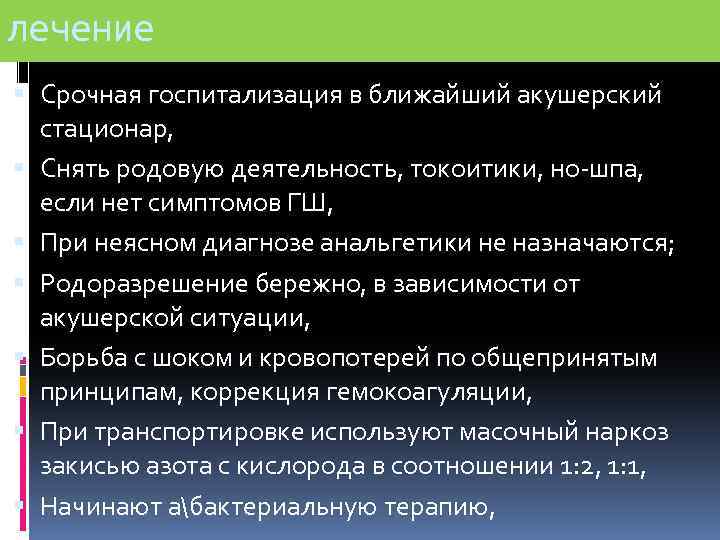 лечение

Срочная госпитализация в ближайший акушерский стационар,

Снять родовую деятельность, токоитики, но-шпа, если нет симптомов ГШ,

При неясном диагнозе анальгетики не назначаются;

Родоразрешение бережно, в зависимости от акушерской ситуации,

Борьба с шоком и кровопотерей по общепринятым принципам, коррекция гемокоагуляции,

При транспортировке используют масочный наркоз закисью азота с кислорода в соотношении 1:2, 1:1,

Начинают а\бактериальную терапию,